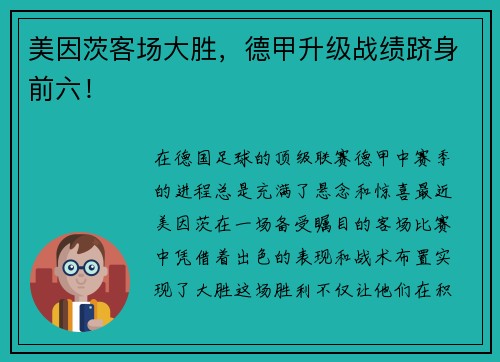 美因茨客场大胜，德甲升级战绩跻身前六！

在德国足球的顶级联赛德甲中赛季的进程总是充满了悬念和惊喜最近美因茨在一场备受瞩目的客场比赛中凭借着出色的表现和战术布置实现了大胜这场胜利不仅让他们在积